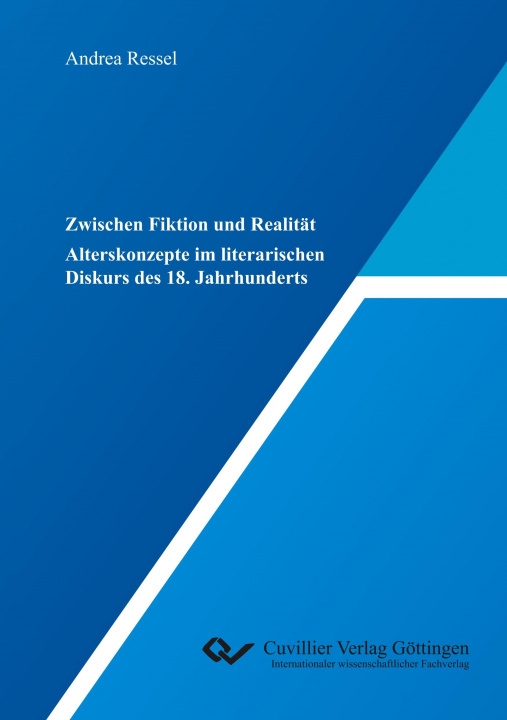 Andrea Ressel

Zwischen Fiktion und Realität

Alterskonzepte im literarischen Diskurs des 18. Jahrhunderts

Cuvillier Verlag Göttingen
Internationaler wissenschaftlicher Fachverlag